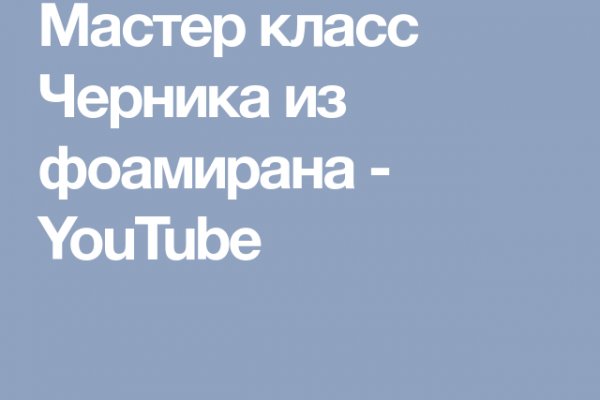 Мастер класс Черника из фоамирана - YouTube